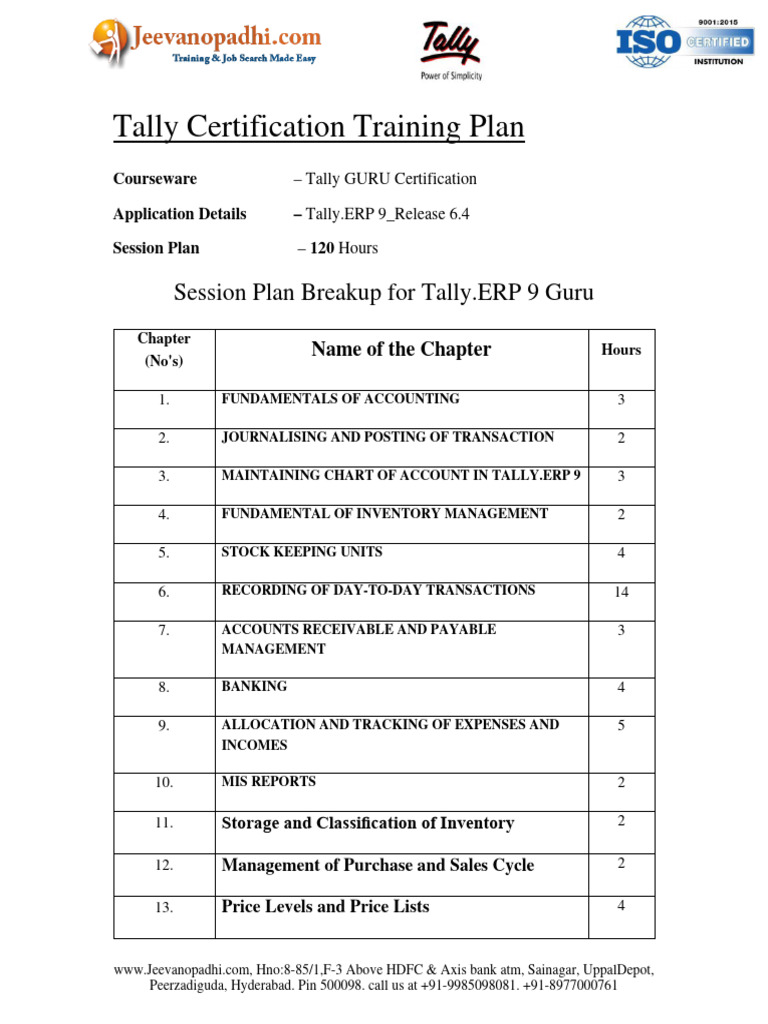 Jeevanopadhi.com
Training & Job Search Made Easy

Tally
Power of Simplicity

9001:2015
ISO CERTIFIED
INSTITUTION

Tally Certification Training Plan

Courseware – Tally GURU Certification

Application Details – Tally.ERP 9_Release 6.4

Session Plan – 120 Hours

Session Plan Breakup for Tally.ERP 9 Guru

| Chapter (No's) | Name of the Chapter | Hours |
|---|---|---|
| 1. | FUNDAMENTALS OF ACCOUNTING | 3 |
| 2. | JOURNALISING AND POSTING OF TRANSACTION | 2 |
| 3. | MAINTAINING CHART OF ACCOUNT IN TALLY.ERP 9 | 3 |
| 4. | FUNDAMENTAL OF INVENTORY MANAGEMENT | 2 |
| 5. | STOCK KEEPING UNITS | 4 |
| 6. | RECORDING OF DAY-TO-DAY TRANSACTIONS | 14 |
| 7. | ACCOUNTS RECEIVABLE AND PAYABLE MANAGEMENT | 3 |
| 8. | BANKING | 4 |
| 9. | ALLOCATION AND TRACKING OF EXPENSES AND INCOMES | 5 |
| 10. | MIS REPORTS | 2 |
| 11. | Storage and Classification of Inventory | 2 |
| 12. | Management of Purchase and Sales Cycle | 2 |
| 13. | Price Levels and Price Lists | 4 |

www.Jeevanopadhi.com, Hno:8-85/1,F-3 Above HDFC & Axis bank atm, Sainagar, UppalDepot, Peerzadiguda, Hyderabad. Pin 500098. call us at +91-9985098081. +91-8977000761